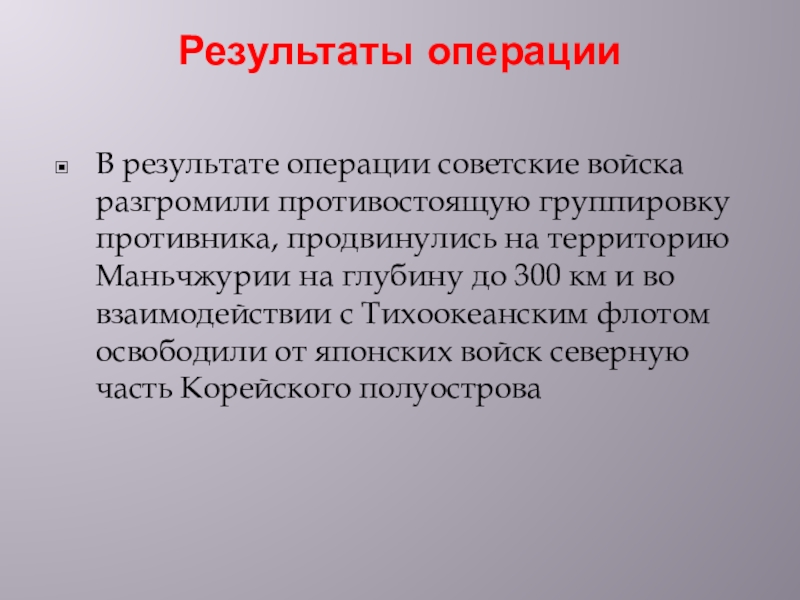 Результаты операции

• В результате операции советские войска разгромили противостоящую группировку противника, продвинулись на территорию Маньчжурии на глубину до 300 км и во взаимодействии с Тихоокеанским флотом освободили от японских войск северную часть Корейского полуострова